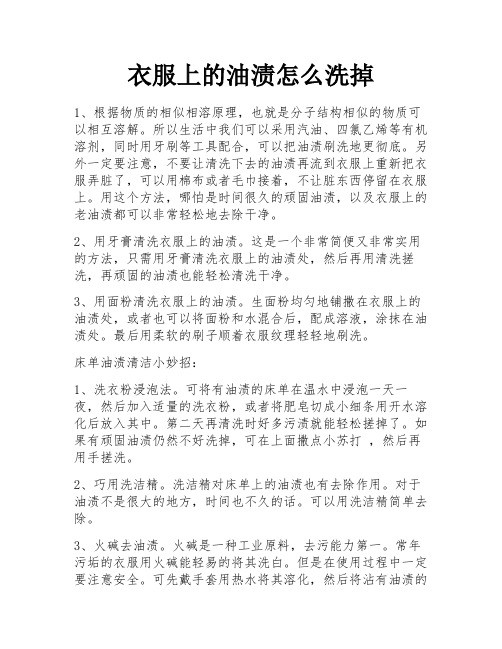 衣服上的油渍怎么洗掉

1、根据物质的相似相溶原理，也就是分子结构相似的物质可以相互溶解。所以生活中我们可以采用汽油、四氯乙烯等有机溶剂，同时用牙刷等工具配合，可以把油渍刷洗地更彻底。另外一定要注意，不要让清洗下去的油渍再流到衣服上重新把衣服弄脏了，可以用棉布或者毛巾接着，不让脏东西停留在衣服上。用这个方法，哪怕是时间很久的顽固油渍，以及衣服上的老油渍都可以非常轻松地去除干净。

2、用牙膏清洗衣服上的油渍。这是一个非常简便又非常实用的方法，只需用牙膏清洗衣服上的油渍处，然后再用清洗搓洗，再顽固的油渍也能轻松清洗干净。

3、用面粉清洗衣服上的油渍。生面粉均匀地铺撒在衣服上的油渍处，或者也可以将面粉和水混合后，配成溶液，涂抹在油渍处。最后用柔软的刷子顺着衣服纹理轻轻地刷洗。

床单油渍清洁小妙招：

1、洗衣粉浸泡法。可将有油渍的床单在温水中浸泡一天一夜，然后加入适量的洗衣粉，或者将肥皂切成小细条用开水溶化后放入其中。第二天再清洗时好多污渍就能轻松搓掉了。如果有顽固油渍仍然不好洗掉，可在上面撒点小苏打 ，然后再用手搓洗。

2、巧用洗洁精。洗洁精对床单上的油渍也有去除作用。对于油渍不是很大的地方，时间也不久的话。可以用洗洁精简单去除。

3、火碱去油渍。火碱是一种工业原料，去污能力第一。常年污垢的衣服用火碱能轻易的将其洗白。但是在使用过程中一定要注意安全。可先戴手套用热水将其溶化，然后将沾有油渍的